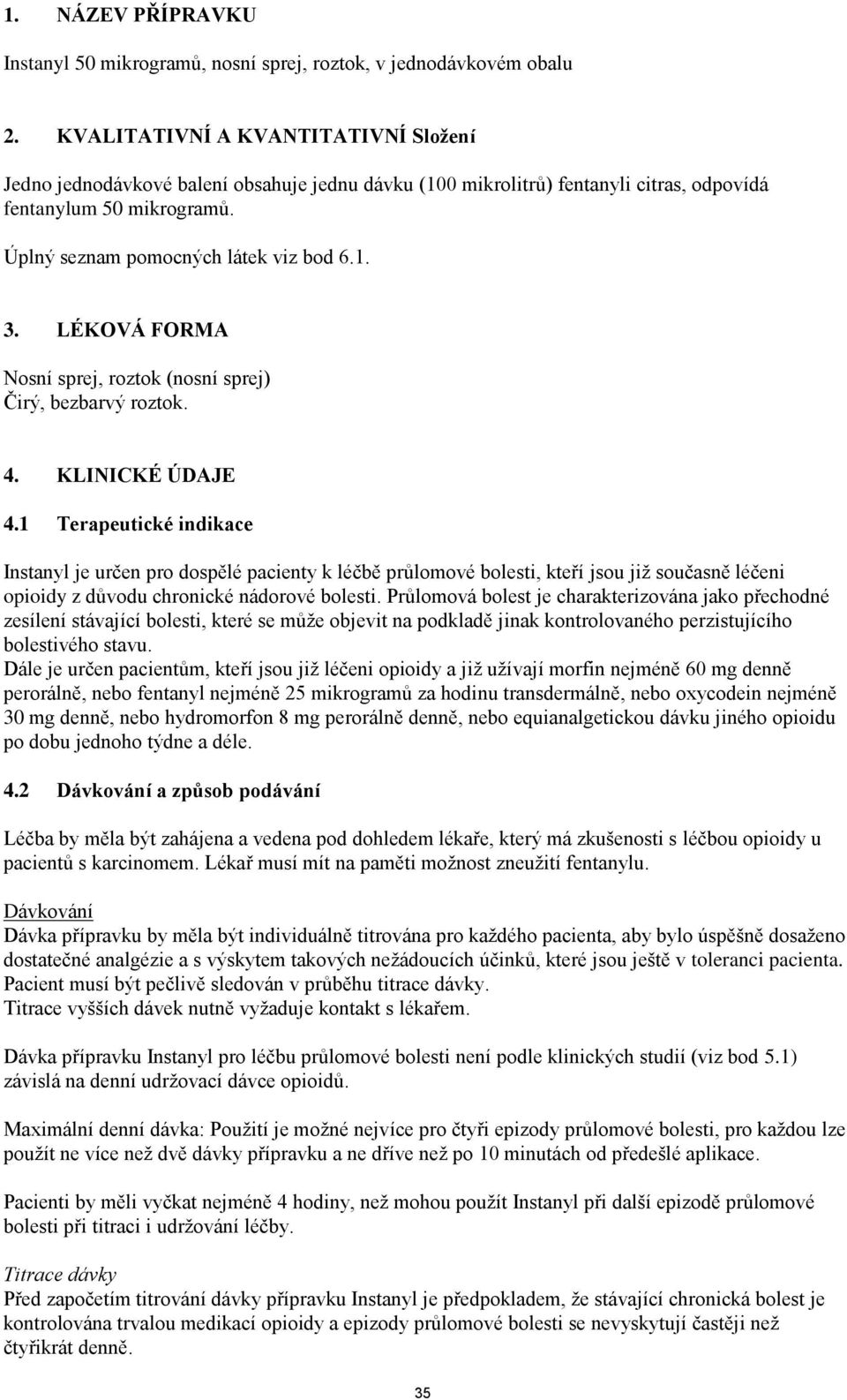 1. NÁZEV PŘÍPRAVKU

Instanyl 50 mikrogramů, nosní sprej, roztok, v jednodávkovém obalu

2. KVALITATIVNÍ A KVANTITATIVNÍ Složení

Jedno jednodávkové balení obsahuje jednu dávku (100 mikrolitrů) fentanyli citras, odpovídá fentanylum 50 mikrogramů.

Úplný seznam pomocných látek viz bod 6.1.

3. LÉKOVÁ FORMA

Nosní sprej, roztok (nosní sprej)
Čirý, bezbarvý roztok.

4. KLINICKÉ ÚDAJE

4.1 Terapeutické indikace

Instanyl je určen pro dospělé pacienty k léčbě průlomové bolesti, kteří jsou již současně léčeni opioidy z důvodu chronické nádorové bolesti. Průlomová bolest je charakterizována jako přechodné zesílení stávající bolesti, které se může objevit na podkladě jinak kontrolovaného perzistujícího bolestivého stavu.
Dále je určen pacientům, kteří jsou již léčeni opioidy a již užívají morfin nejméně 60 mg denně perorálně, nebo fentanyl nejméně 25 mikrogramů za hodinu transdermálně, nebo oxycodein nejméně 30 mg denně, nebo hydromorfon 8 mg perorálně denně, nebo equianalgetickou dávku jiného opioidu po dobu jednoho týdne a déle.

4.2 Dávkování a způsob podávání

Léčba by měla být zahájena a vedena pod dohledem lékaře, který má zkušenosti s léčbou opioidy u pacientů s karcinomem. Lékař musí mít na paměti možnost zneužití fentanylu.

Dávkování
Dávka přípravku by měla být individuálně titrována pro každého pacienta, aby bylo úspěšně dosaženo dostatečné analgézie a s výskytem takových nežádoucích účinků, které jsou ještě v toleranci pacienta. Pacient musí být pečlivě sledován v průběhu titrace dávky.
Titrace vyšších dávek nutně vyžaduje kontakt s lékařem.

Dávka přípravku Instanyl pro léčbu průlomové bolesti není podle klinických studií (viz bod 5.1) závislá na denní udržovací dávce opioidů.

Maximální denní dávka: Použití je možné nejvíce pro čtyři epizody průlomové bolesti, pro každou lze použít ne více než dvě dávky přípravku a ne dříve než po 10 minutách od předešlé aplikace.

Pacienti by měli vyčkat nejméně 4 hodiny, než mohou použít Instanyl při další epizodě průlomové bolesti při titraci i udržování léčby.

Titrace dávky
Před započetím titrování dávky přípravku Instanyl je předpokladem, že stávající chronická bolest je kontrolována trvalou medikací opioidy a epizody průlomové bolesti se nevyskytují častěji než čtyřikrát denně.

35